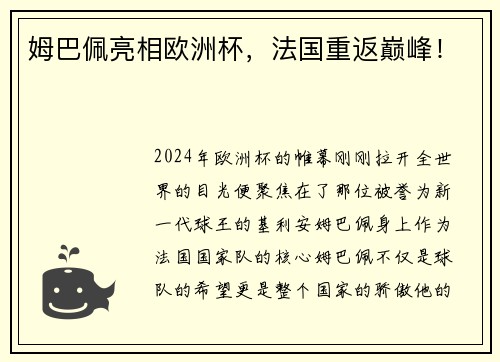 姆巴佩亮相欧洲杯，法国重返巅峰！

2024年欧洲杯的帷幕刚刚拉开全世界的目光便聚焦在了那位被誉为新一代球王的基利安姆巴佩身上作为法国国家队的核心姆巴佩不仅是球队的希望更是整个国家的骄傲他的